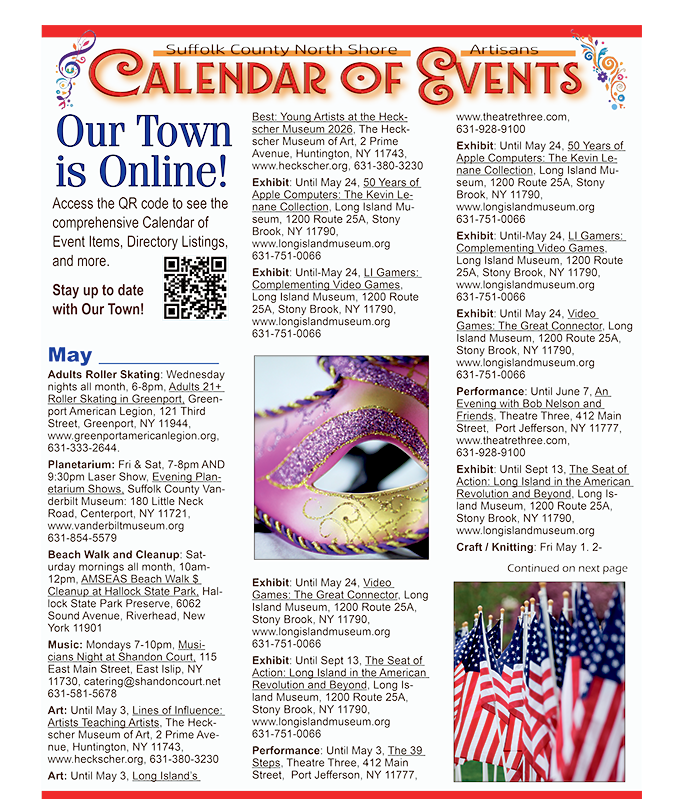 Suffolk County North Shore Artisans
CALENDAR OF EVENTS

Our Town is Online!

Access the QR code to see the comprehensive Calendar of Event Items, Directory Listings, and more.

Stay up to date with Our Town!

May

Adults Roller Skating: Wednesday nights all month, 6-8pm, Adults 21+ Roller Skating in Greenport, Greenport American Legion, 121 Third Street, Greenport, NY 11944, www.greenportamericanlegion.org, 631-333-2644.

Planetarium: Fri & Sat, 7-8pm AND 9:30pm Laser Show, Evening Planetarium Shows, Suffolk County Vanderbilt Museum: 180 Little Neck Road, Centerport, NY 11721, www.vanderbiltmuseum.org 631-854-5579

Beach Walk and Cleanup: Saturday mornings all month, 10am-12pm, AMSEAS Beach Walk $ Cleanup at Hallock State Park, Hallock State Park Preserve, 6062 Sound Avenue, Riverhead, New York 11901

Music: Mondays 7-10pm, Musicians Night at Shandon Court, 115 East Main Street, East Islip, NY 11730, catering@shandoncourt.net 631-581-5678

Art: Until May 3, Lines of Influence: Artists Teaching Artists, The Heckscher Museum of Art, 2 Prime Avenue, Huntington, NY 11743, www.heckscher.org, 631-380-3230

Art: Until May 3, Long Island's Best: Young Artists at the Heckscher Museum 2026, The Heckscher Museum of Art, 2 Prime Avenue, Huntington, NY 11743, www.heckscher.org, 631-380-3230

Exhibit: Until May 24, 50 Years of Apple Computers: The Kevin Lenane Collection, Long Island Museum, 1200 Route 25A, Stony Brook, NY 11790, www.longislandmuseum.org 631-751-0066

Exhibit: Until-May 24, LI Gamers: Complementing Video Games, Long Island Museum, 1200 Route 25A, Stony Brook, NY 11790, www.longislandmuseum.org 631-751-0066

Exhibit: Until May 24, Video Games: The Great Connector, Long Island Museum, 1200 Route 25A, Stony Brook, NY 11790, www.longislandmuseum.org 631-751-0066

Exhibit: Until Sept 13, The Seat of Action: Long Island in the American Revolution and Beyond, Long Island Museum, 1200 Route 25A, Stony Brook, NY 11790, www.longislandmuseum.org 631-751-0066

Performance: Until May 3, The 39 Steps, Theatre Three, 412 Main Street, Port Jefferson, NY 11777, www.theatrethree.com, 631-928-9100

Exhibit: Until May 24, 50 Years of Apple Computers: The Kevin Lenane Collection, Long Island Museum, 1200 Route 25A, Stony Brook, NY 11790, www.longislandmuseum.org 631-751-0066

Exhibit: Until-May 24, LI Gamers: Complementing Video Games, Long Island Museum, 1200 Route 25A, Stony Brook, NY 11790, www.longislandmuseum.org 631-751-0066

Exhibit: Until May 24, Video Games: The Great Connector, Long Island Museum, 1200 Route 25A, Stony Brook, NY 11790, www.longislandmuseum.org 631-751-0066

Performance: Until June 7, An Evening with Bob Nelson and Friends, Theatre Three, 412 Main Street, Port Jefferson, NY 11777, www.theatrethree.com, 631-928-9100

Exhibit: Until Sept 13, The Seat of Action: Long Island in the American Revolution and Beyond, Long Island Museum, 1200 Route 25A, Stony Brook, NY 11790, www.longislandmuseum.org

Craft / Knitting: Fri May 1. 2-

Continued on next page